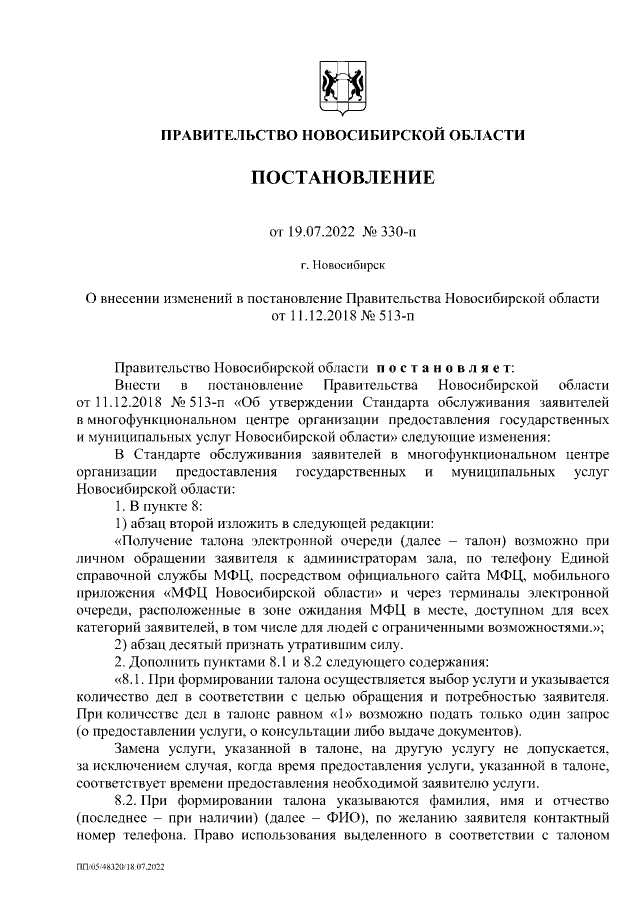 ПРАВИТЕЛЬСТВО НОВОСИБИРСКОЙ ОБЛАСТИ

ПОСТАНОВЛЕНИЕ

от 19.07.2022 № 330-п

г. Новосибирск

О внесении изменений в постановление Правительства Новосибирской области от 11.12.2018 № 513-п

Правительство Новосибирской области постановляет:

Внести в постановление Правительства Новосибирской области от 11.12.2018 № 513-п «Об утверждении Стандарта обслуживания заявителей в многофункциональном центре организации предоставления государственных и муниципальных услуг Новосибирской области» следующие изменения:

В Стандарте обслуживания заявителей в многофункциональном центре организации предоставления государственных и муниципальных услуг Новосибирской области:

1. В пункте 8:

1) абзац второй изложить в следующей редакции:

«Получение талона электронной очереди (далее – талон) возможно при личном обращении заявителя к администраторам зала, по телефону Единой справочной службы МФЦ, посредством официального сайта МФЦ, мобильного приложения «МФЦ Новосибирской области» и через терминалы электронной очереди, расположенные в зоне ожидания МФЦ в месте, доступном для всех категорий заявителей, в том числе для людей с ограниченными возможностями.»;

2) абзац десятый признать утратившим силу.

2. Дополнить пунктами 8.1 и 8.2 следующего содержания:

«8.1. При формировании талона осуществляется выбор услуги и указывается количество дел в соответствии с целью обращения и потребностью заявителя. При количестве дел в талоне равном «1» возможно подать только один запрос (о предоставлении услуги, о консультации либо выдаче документов).

Замена услуги, указанной в талоне, на другую услугу не допускается, за исключением случая, когда время предоставления услуги, указанной в талоне, соответствует времени предоставления необходимой заявителю услуги.

8.2. При формировании талона указываются фамилия, имя и отчество (последнее – при наличии) (далее – ФИО), по желанию заявителя контактный номер телефона. Право использования выделенного в соответствии с талоном

ПП/05/48320/18.07.2022